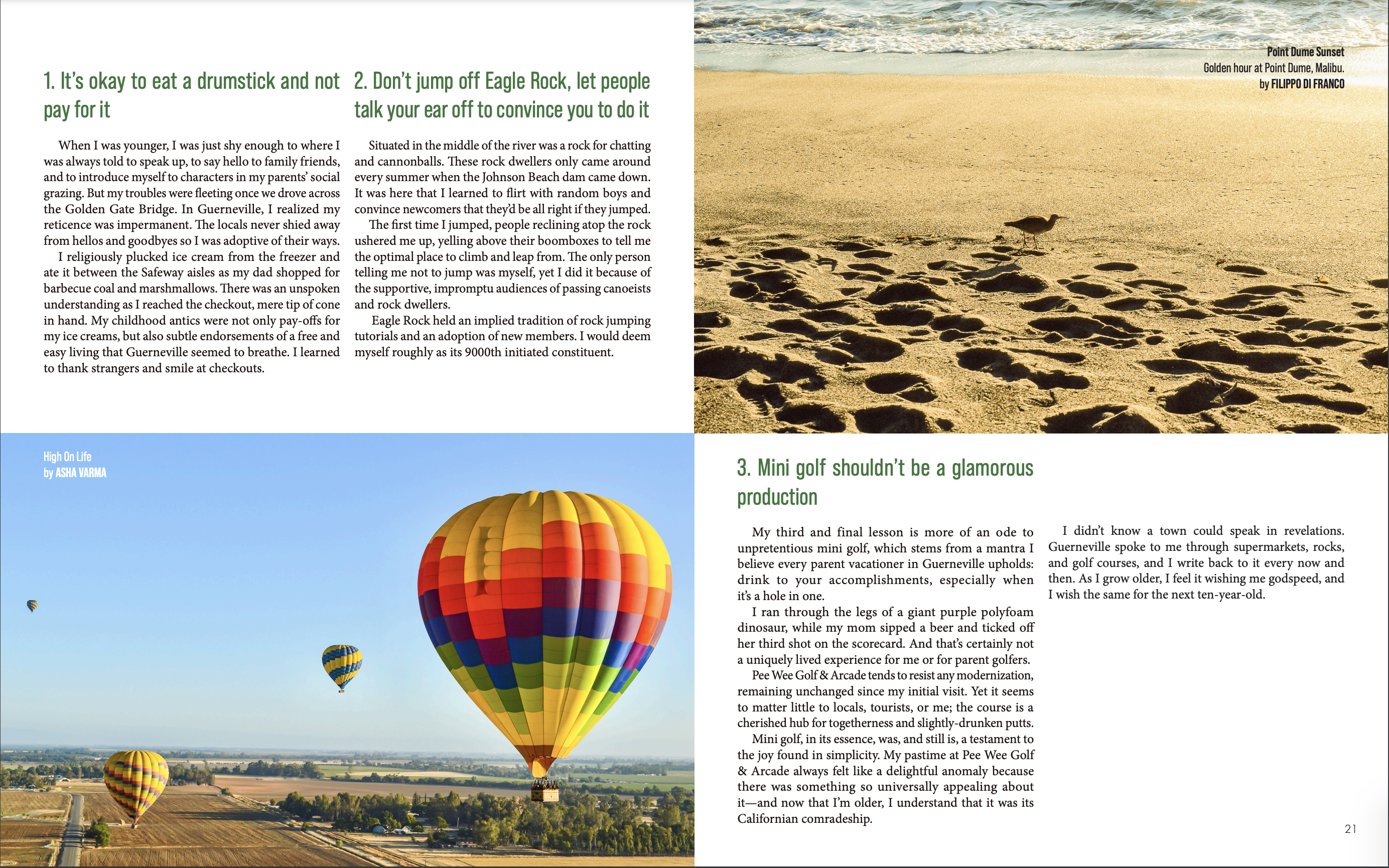 1. It's okay to eat a drumstick and not pay for it

When I was younger, I was just shy enough to where I was always told to speak up, to say hello to family friends, and to introduce myself to characters in my parents' social grazing. But my troubles were fleeting once we drove across the Golden Gate Bridge. In Guerneville, I realized my reticence was impermanent. The locals never shied away from hellos and goodbyes so I was adoptive of their ways.

I religiously plucked ice cream from the freezer and ate it between the Safeway aisles as my dad shopped for barbecue coal and marshmallows. There was an unspoken understanding as I reached the checkout, mere tip of cone in hand. My childhood antics were not only pay-offs for my ice creams, but also subtle endorsements of a free and easy living that Guerneville seemed to breathe. I learned to thank strangers and smile at checkouts.

2. Don't jump off Eagle Rock, let people talk your ear off to convince you to do it

Situated in the middle of the river was a rock for chatting and cannonballs. These rock dwellers only came around every summer when the Johnson Beach dam came down. It was here that I learned to flirt with random boys and convince newcomers that they'd be all right if they jumped.

The first time I jumped, people reclining atop the rock ushered me up, yelling above their boomboxes to tell me the optimal place to climb and leap from. The only person telling me not to jump was myself, yet I did it because of the supportive, impromptu audiences of passing canoeists and rock dwellers.

Eagle Rock held an implied tradition of rock jumping tutorials and an adoption of new members. I would deem myself roughly as its 9000th initiated constituent.

Point Dume Sunset
Golden hour at Point Dume, Malibu.
by FILIPPO DI FRANCO

High On Life
by ASHA VARMA

3. Mini golf shouldn't be a glamorous production

My third and final lesson is more of an ode to unpretentious mini golf, which stems from a mantra I believe every parent vacationer in Guerneville upholds: drink to your accomplishments, especially when it's a hole in one.

I ran through the legs of a giant purple polyfoam dinosaur, while my mom sipped a beer and ticked off her third shot on the scorecard. And that's certainly not a uniquely lived experience for me or for parent golfers.

Pee Wee Golf & Arcade tends to resist any modernization, remaining unchanged since my initial visit. Yet it seems to matter little to locals, tourists, or me; the course is a cherished hub for togetherness and slightly-drunken putts.

Mini golf, in its essence, was, and still is, a testament to the joy found in simplicity. My pastime at Pee Wee Golf & Arcade always felt like a delightful anomaly because there was something so universally appealing about it—and now that I'm older, I understand that it was its Californian comradeship.

I didn't know a town could speak in revelations. Guerneville spoke to me through supermarkets, rocks, and golf courses, and I write back to it every now and then. As I grow older, I feel it wishing me godspeed, and I wish the same for the next ten-year-old.

21